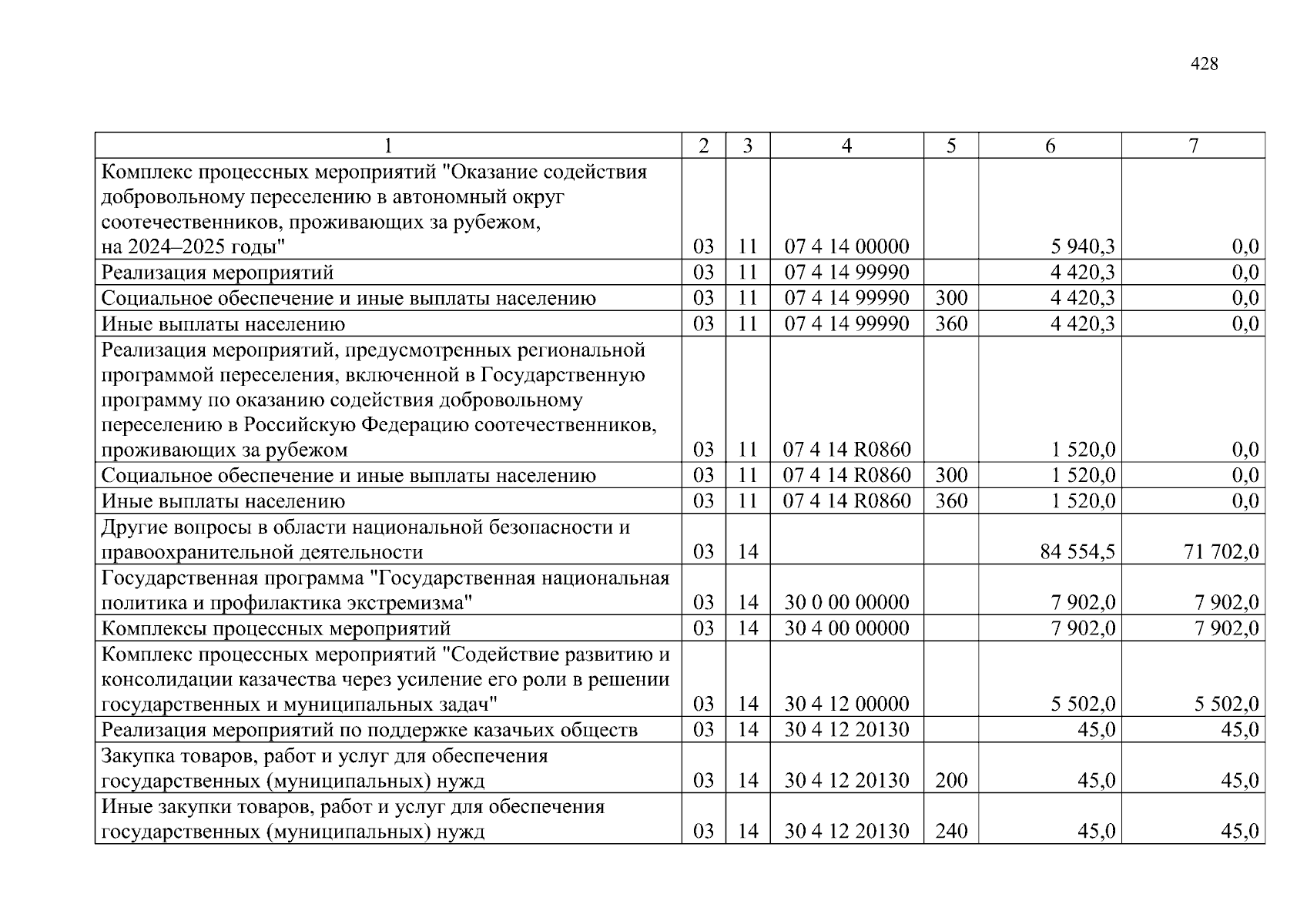 428

| 1 | 2 | 3 | 4 | 5 | 6 | 7 |
|---|---|---|---|---|---|---|
| Комплекс процессных мероприятий "Оказание содействия добровольному переселению в автономный округ соотечественников, проживающих за рубежом, на 2024–2025 годы" | 03 | 11 | 07 4 14 00000 |  | 5 940,3 | 0,0 |
| Реализация мероприятий | 03 | 11 | 07 4 14 99990 |  | 4 420,3 | 0,0 |
| Социальное обеспечение и иные выплаты населению | 03 | 11 | 07 4 14 99990 | 300 | 4 420,3 | 0,0 |
| Иные выплаты населению | 03 | 11 | 07 4 14 99990 | 360 | 4 420,3 | 0,0 |
| Реализация мероприятий, предусмотренных региональной программой переселения, включенной в Государственную программу по оказанию содействия добровольному переселению в Российскую Федерацию соотечественников, проживающих за рубежом | 03 | 11 | 07 4 14 R0860 |  | 1 520,0 | 0,0 |
| Социальное обеспечение и иные выплаты населению | 03 | 11 | 07 4 14 R0860 | 300 | 1 520,0 | 0,0 |
| Иные выплаты населению | 03 | 11 | 07 4 14 R0860 | 360 | 1 520,0 | 0,0 |
| Другие вопросы в области национальной безопасности и правоохранительной деятельности | 03 | 14 |  |  | 84 554,5 | 71 702,0 |
| Государственная программа "Государственная национальная политика и профилактика экстремизма" | 03 | 14 | 30 0 00 00000 |  | 7 902,0 | 7 902,0 |
| Комплексы процессных мероприятий | 03 | 14 | 30 4 00 00000 |  | 7 902,0 | 7 902,0 |
| Комплекс процессных мероприятий "Содействие развитию и консолидации казачества через усиление его роли в решении государственных и муниципальных задач" | 03 | 14 | 30 4 12 00000 |  | 5 502,0 | 5 502,0 |
| Реализация мероприятий по поддержке казачьих обществ | 03 | 14 | 30 4 12 20130 |  | 45,0 | 45,0 |
| Закупка товаров, работ и услуг для обеспечения государственных (муниципальных) нужд | 03 | 14 | 30 4 12 20130 | 200 | 45,0 | 45,0 |
| Иные закупки товаров, работ и услуг для обеспечения государственных (муниципальных) нужд | 03 | 14 | 30 4 12 20130 | 240 | 45,0 | 45,0 |